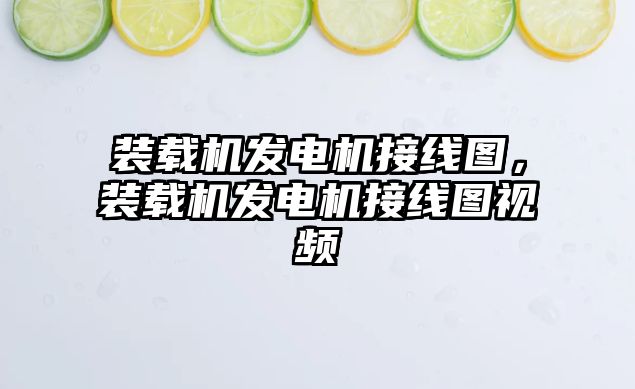 装载机发电机接线图，装载机发电机接线图视频